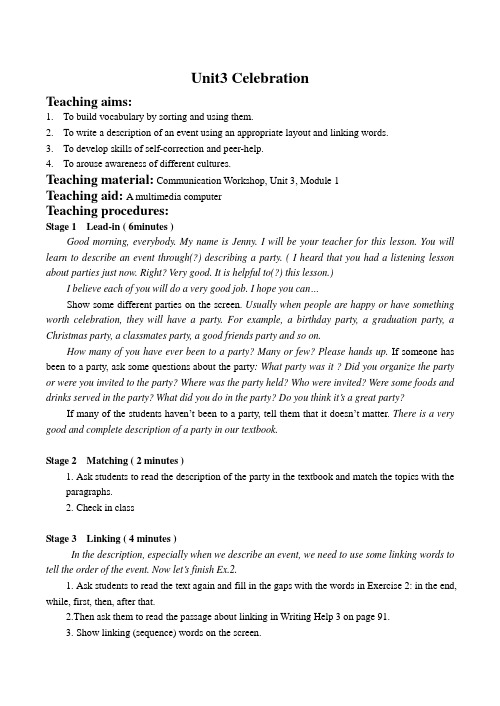 Unit3 Celebration

Teaching aims:

1. To build vocabulary by sorting and using them.
2. To write a description of an event using an appropriate layout and linking words.
3. To develop skills of self-correction and peer-help.
4. To arouse awareness of different cultures.

Teaching material: Communication Workshop, Unit 3, Module 1

Teaching aid: A multimedia computer

Teaching procedures:

Stage 1 Lead-in ( 6minutes )

Good morning, everybody. My name is Jenny. I will be your teacher for this lesson. You will learn to describe an event through(?) describing a party. ( I heard that you had a listening lesson about parties just now. Right? Very good. It is helpful to(?) this lesson.)

I believe each of you will do a very good job. I hope you can…

Show some different parties on the screen. Usually when people are happy or have something worth celebration, they will have a party. For example, a birthday party, a graduation party, a Christmas party, a classmates party, a good friends party and so on.

How many of you have ever been to a party? Many or few? Please hands up. If someone has been to a party, ask some questions about the party: What party was it ? Did you organize the party or were you invited to the party? Where was the party held? Who were invited? Were some foods and drinks served in the party? What did you do in the party? Do you think it's a great party?

If many of the students haven't been to a party, tell them that it doesn't matter. There is a very good and complete description of a party in our textbook.

Stage 2 Matching ( 2 minutes )

1. Ask students to read the description of the party in the textbook and match the topics with the paragraphs.

2. Check in class

Stage 3 Linking ( 4 minutes )

In the description, especially when we describe an event, we need to use some linking words to tell the order of the event. Now let's finish Ex.2.

1. Ask students to read the text again and fill in the gaps with the words in Exercise 2: in the end, while, first, then, after that.

2.Then ask them to read the passage about linking in Writing Help 3 on page 91.

3. Show linking (sequence) words on the screen.